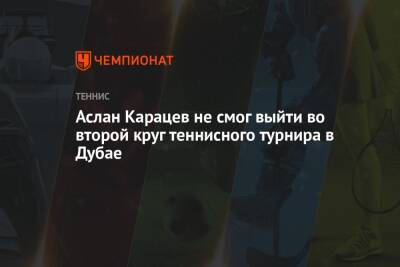 ЧЕМПИОНАТ

ТЕННИС

Аслан Карацев не смог выйти во второй круг теннисного турнира в Дубае